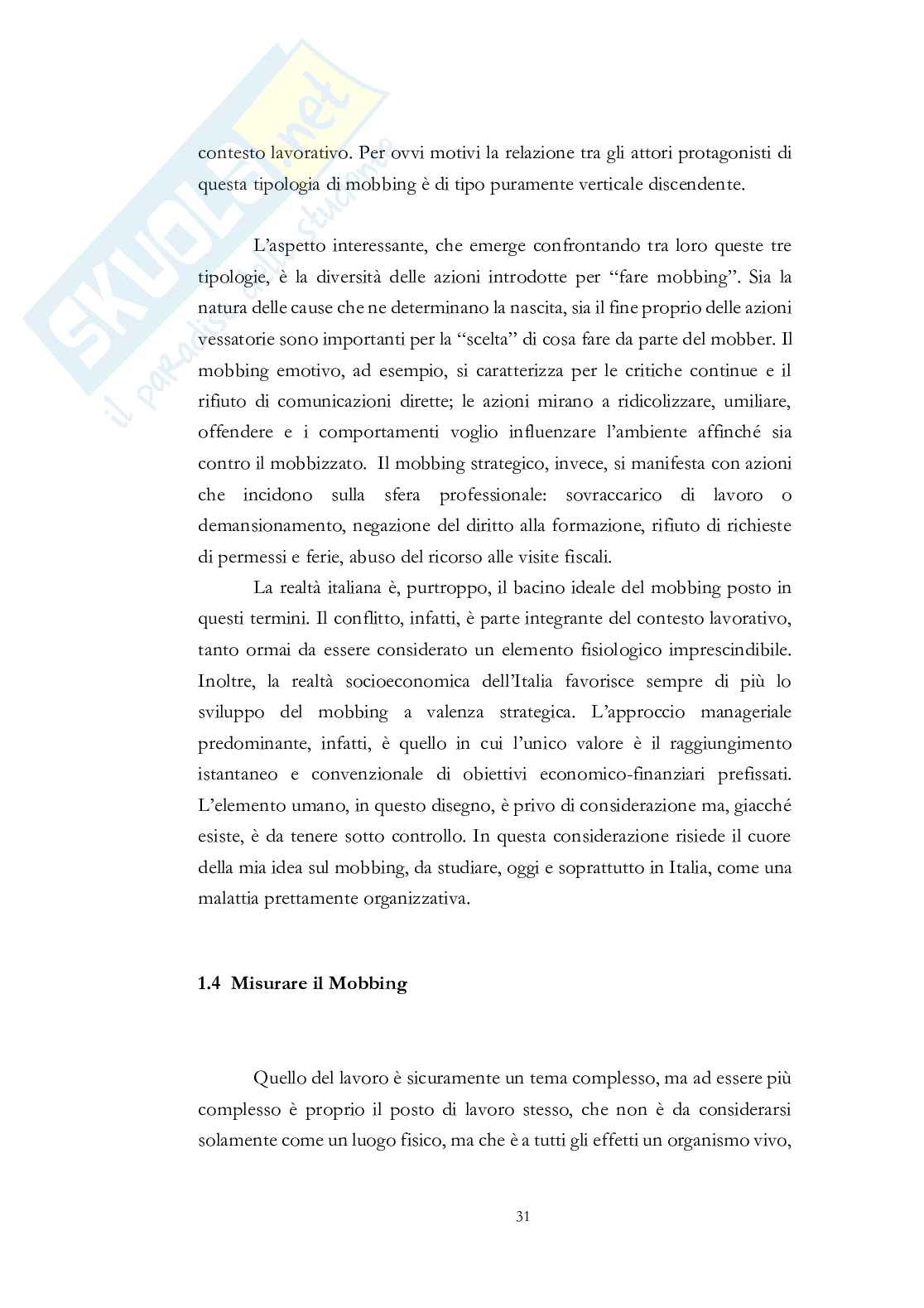 SKUOLA.net
il paradiso dello studente

contesto lavorativo. Per ovvi motivi la relazione tra gli attori protagonisti di questa tipologia di mobbing è di tipo puramente verticale discendente.

L'aspetto interessante, che emerge confrontando tra loro queste tre tipologie, è la diversità delle azioni introdotte per "fare mobbing". Sia la natura delle cause che ne determinano la nascita, sia il fine proprio delle azioni vessatorie sono importanti per la "scelta" di cosa fare da parte del mobber. Il mobbing emotivo, ad esempio, si caratterizza per le critiche continue e il rifiuto di comunicazioni dirette; le azioni mirano a ridicolizzare, umiliare, offendere e i comportamenti voglio influenzare l'ambiente affinché sia contro il mobbizzato. Il mobbing strategico, invece, si manifesta con azioni che incidono sulla sfera professionale: sovraccarico di lavoro o demansionamento, negazione del diritto alla formazione, rifiuto di richieste di permessi e ferie, abuso del ricorso alle visite fiscali.

La realtà italiana è, purtroppo, il bacino ideale del mobbing posto in questi termini. Il conflitto, infatti, è parte integrante del contesto lavorativo, tanto ormai da essere considerato un elemento fisiologico imprescindibile. Inoltre, la realtà socioeconomica dell'Italia favorisce sempre di più lo sviluppo del mobbing a valenza strategica. L'approccio manageriale predominante, infatti, è quello in cui l'unico valore è il raggiungimento istantaneo e convenzionale di obiettivi economico-finanziari prefissati. L'elemento umano, in questo disegno, è privo di considerazione ma, giacché esiste, è da tenere sotto controllo. In questa considerazione risiede il cuore della mia idea sul mobbing, da studiare, oggi e soprattutto in Italia, come una malattia prettamente organizzativa.

1.4 Misurare il Mobbing

Quello del lavoro è sicuramente un tema complesso, ma ad essere più complesso è proprio il posto di lavoro stesso, che non è da considerarsi solamente come un luogo fisico, ma che è a tutti gli effetti un organismo vivo,

31